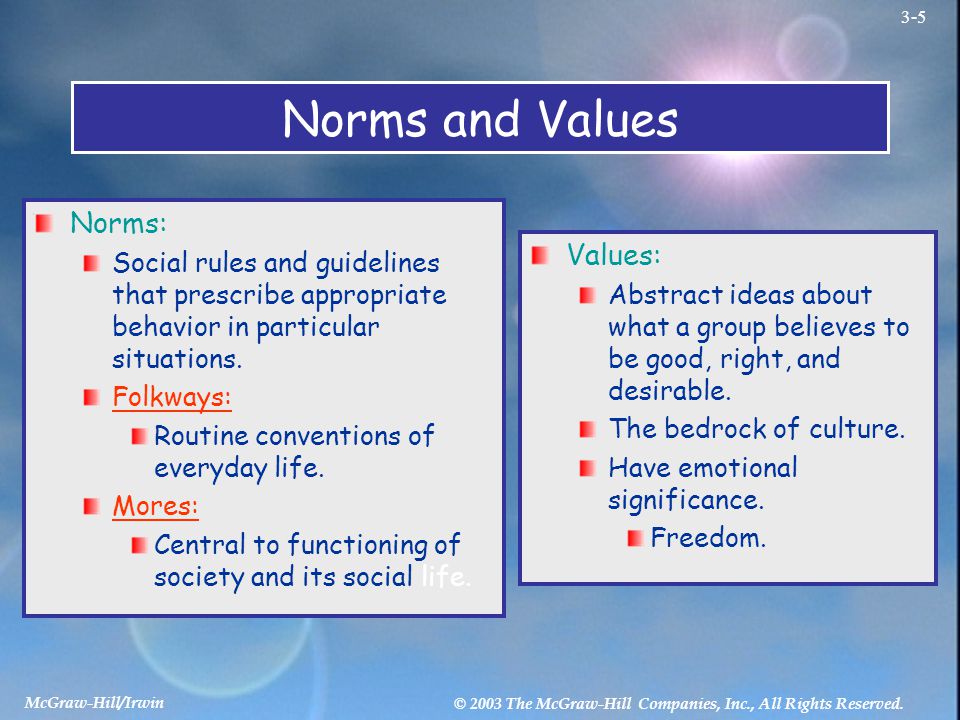 3-5

Norms and Values

Norms:

Social rules and guidelines that prescribe appropriate behavior in particular situations.

Folkways:

Routine conventions of everyday life.

Mores:

Central to functioning of society and its social life.

Values:

Abstract ideas about what a group believes to be good, right, and desirable.

The bedrock of culture.

Have emotional significance.

Freedom.

McGraw-Hill/Irwin

© 2003 The McGraw-Hill Companies, Inc., All Rights Reserved.